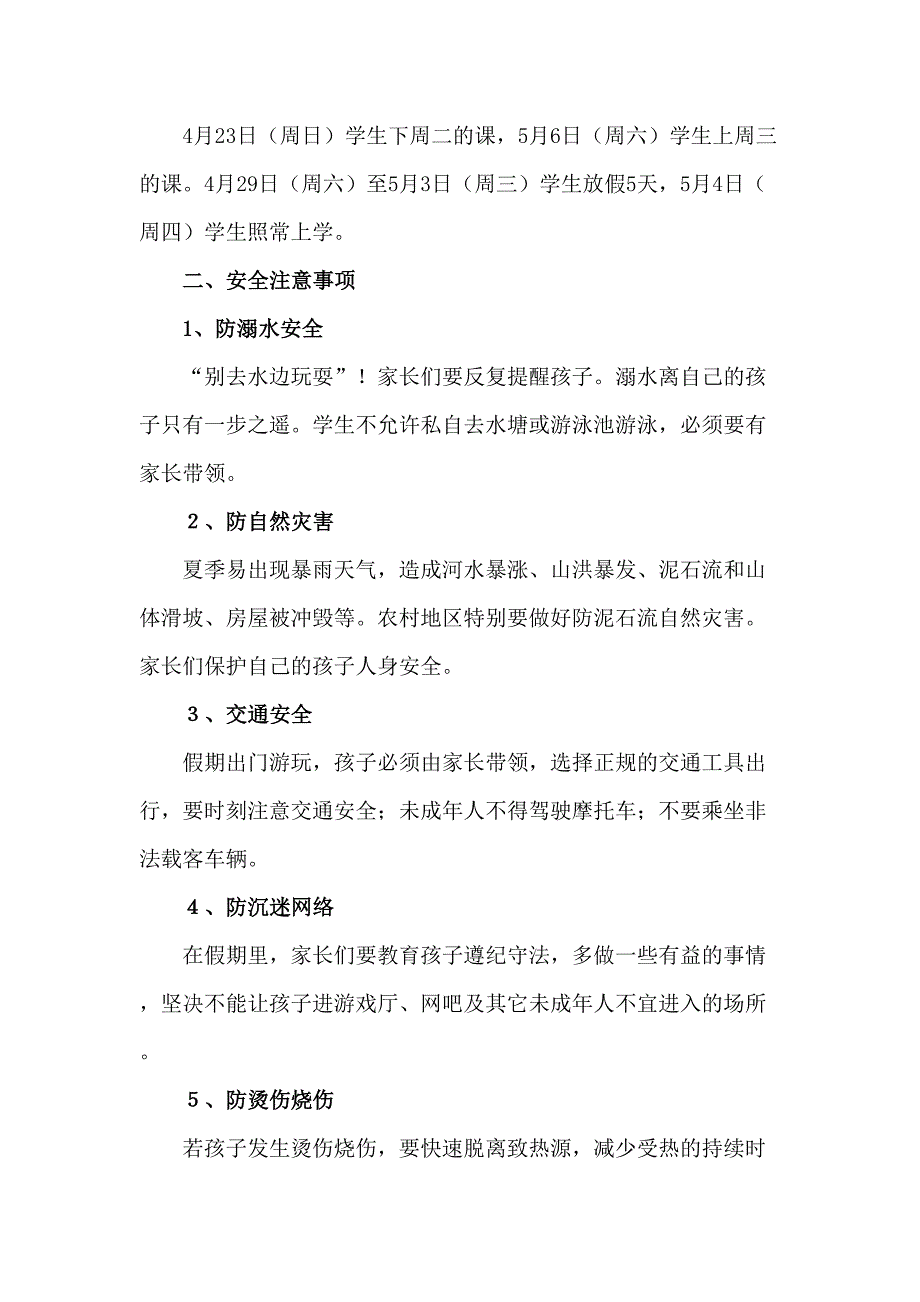 4月23日（周日）学生下周二的课，5月6日（周六）学生上周三的课。4月29日（周六）至5月3日（周三）学生放假5天，5月4日（周四）学生照常上学。

二、安全注意事项

1、防溺水安全

“别去水边玩耍”！家长们要反复提醒孩子。溺水离自己的孩子只有一步之遥。学生不允许私自去水塘或游泳池游泳，必须要有家长带领。

2、防自然灾害

夏季易出现暴雨天气，造成河水暴涨、山洪暴发、泥石流和山体滑坡、房屋被冲毁等。农村地区特别要做好防泥石流自然灾害。家长们保护自己的孩子人身安全。

3、交通安全

假期出门游玩，孩子必须由家长带领，选择正规的交通工具出行，要时刻注意交通安全；未成年人不得驾驶摩托车；不要乘坐非法载客车辆。

4、防沉迷网络

在假期里，家长们要教育孩子遵纪守法，多做一些有益的事情，坚决不能让孩子进游戏厅、网吧及其它未成年人不宜进入的场所。

5、防烫伤烧伤

若孩子发生烫伤烧伤，要快速脱离致热源，减少受热的持续时